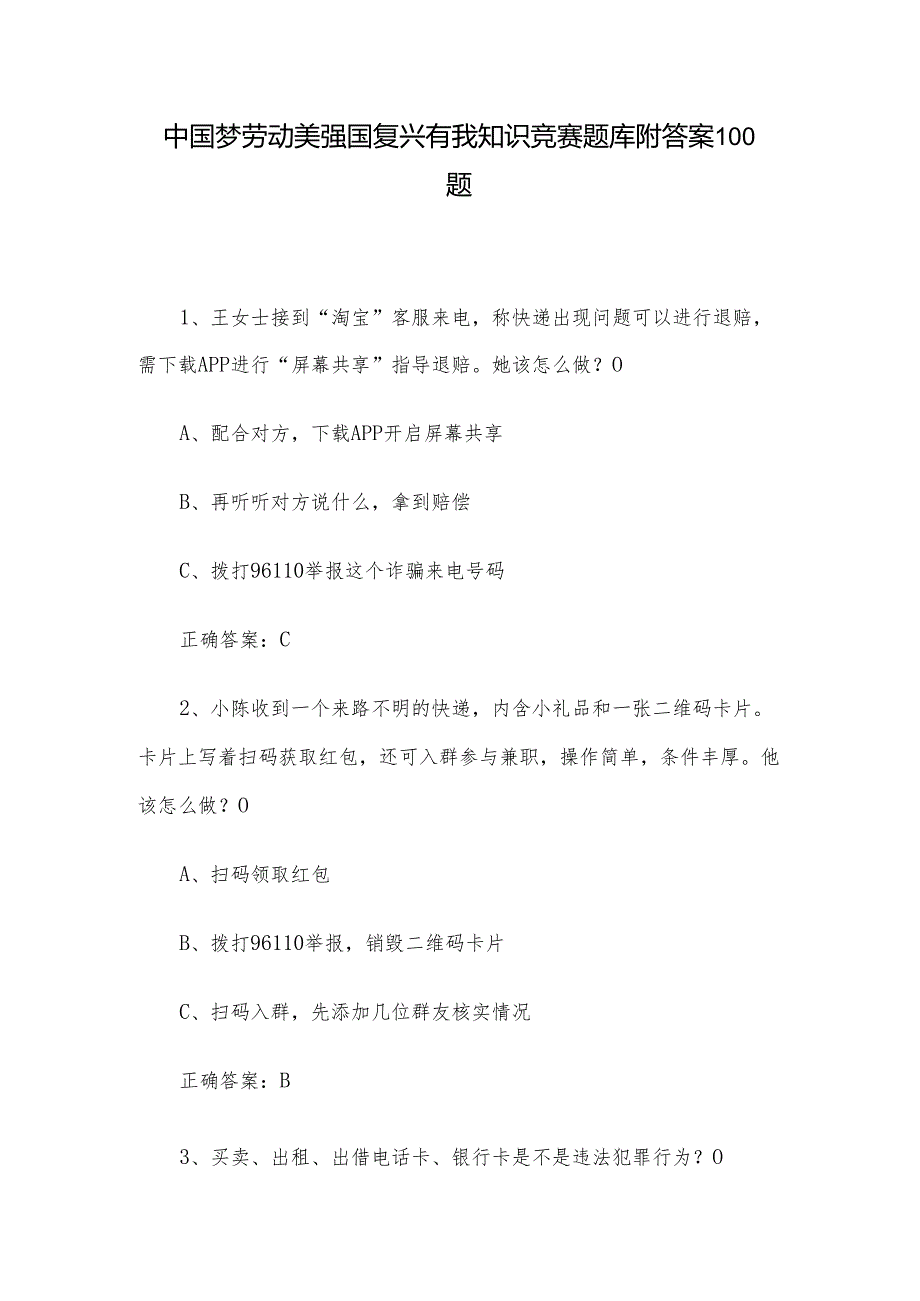 中国梦劳动美强国复兴有我知识竞赛题库附答案100题

1、王女士接到“淘宝”客服来电，称快递出现问题可以进行退赔，需下载APP进行“屏幕共享”指导退赔。她该怎么做？O

A、配合对方，下载APP开启屏幕共享

B、再听听对方说什么，拿到赔偿

C、拨打96110举报这个诈骗来电号码

正确答案：C

2、小陈收到一个来路不明的快递，内含小礼品和一张二维码卡片。卡片上写着扫码获取红包，还可入群参与兼职，操作简单，条件丰厚。他该怎么做？O

A、扫码领取红包

B、拨打96110举报，销毁二维码卡片

C、扫码入群，先添加几位群友核实情况

正确答案：B

3、买卖、出租、出借电话卡、银行卡是不是违法犯罪行为？O